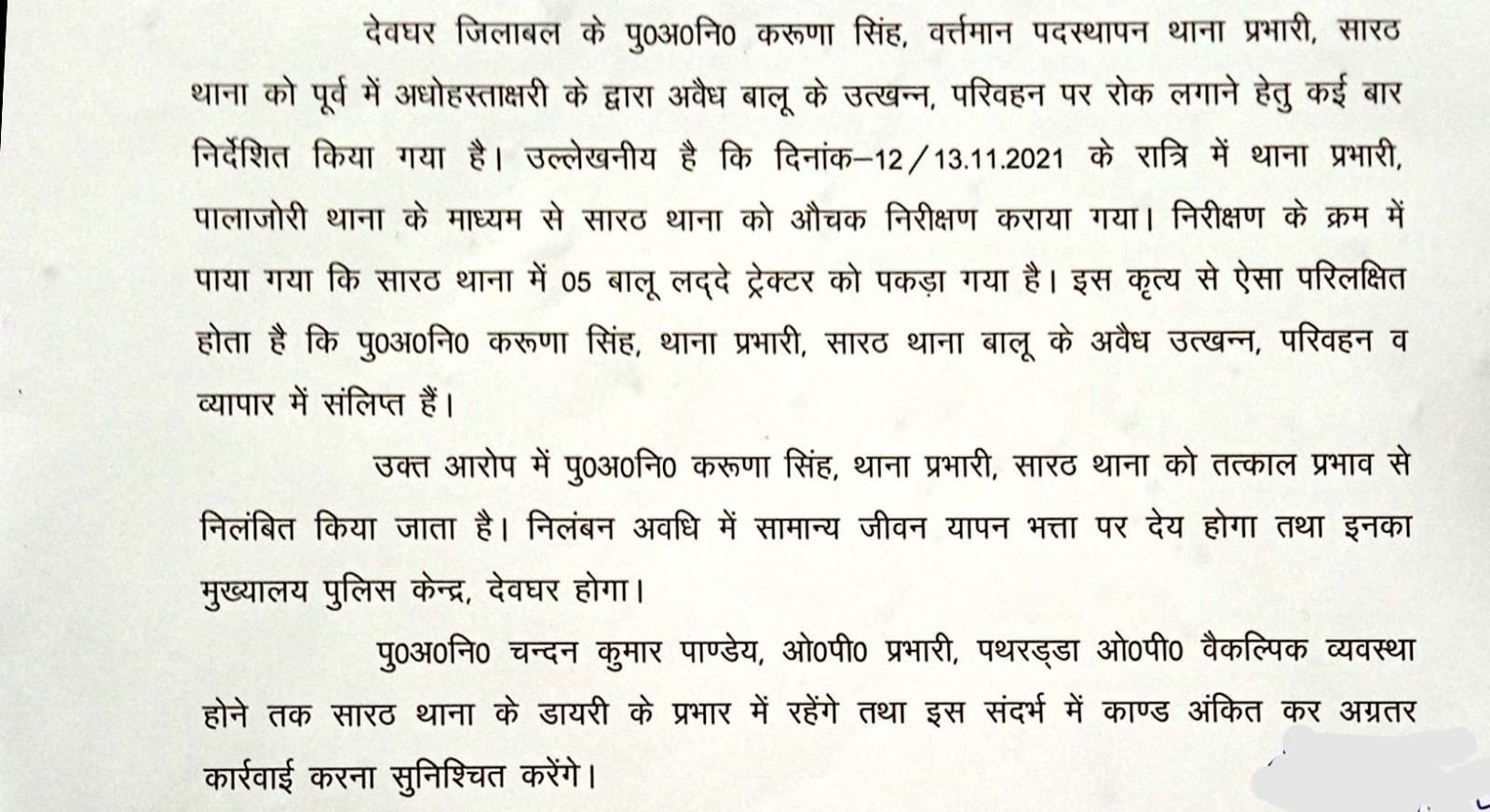 देवघर जिलाबल के पु0अ0नि0 करूणा सिंह, वर्त्तमान पदस्थापन थाना प्रभारी, सारठ थाना को पूर्व में अधोहस्ताक्षरी के द्वारा अवैध बालू के उत्खन्न, परिवहन पर रोक लगाने हेतु कई बार निर्देशित किया गया है। उल्लेखनीय है कि दिनांक–12/13.11.2021 के रात्रि में थाना प्रभारी, पालाजोरी थाना के माध्यम से सारठ थाना को औचक निरीक्षण कराया गया। निरीक्षण के क्रम में पाया गया कि सारठ थाना में 05 बालू लद्दे ट्रेक्टर को पकड़ा गया है। इस कृत्य से ऐसा परिलक्षित होता है कि पु0अ0नि0 करूणा सिंह, थाना प्रभारी, सारठ थाना बालू के अवैध उत्खन्न, परिवहन व व्यापार में संलिप्त हैं।

उक्त आरोप में पु0अ0नि0 करूणा सिंह, थाना प्रभारी, सारठ थाना को तत्काल प्रभाव से निलंबित किया जाता है। निलंबन अवधि में सामान्य जीवन यापन भत्ता पर देय होगा तथा इनका मुख्यालय पुलिस केन्द्र, देवघर होगा।

पु0अ0नि0 चन्दन कुमार पाण्डेय, ओ0पी0 प्रभारी, पथरड्डा ओ0पी0 वैकल्पिक व्यवस्था होने तक सारठ थाना के डायरी के प्रभार में रहेंगे तथा इस संदर्भ में काण्ड अंकित कर अग्रतर कार्रवाई करना सुनिश्चित करेंगे।